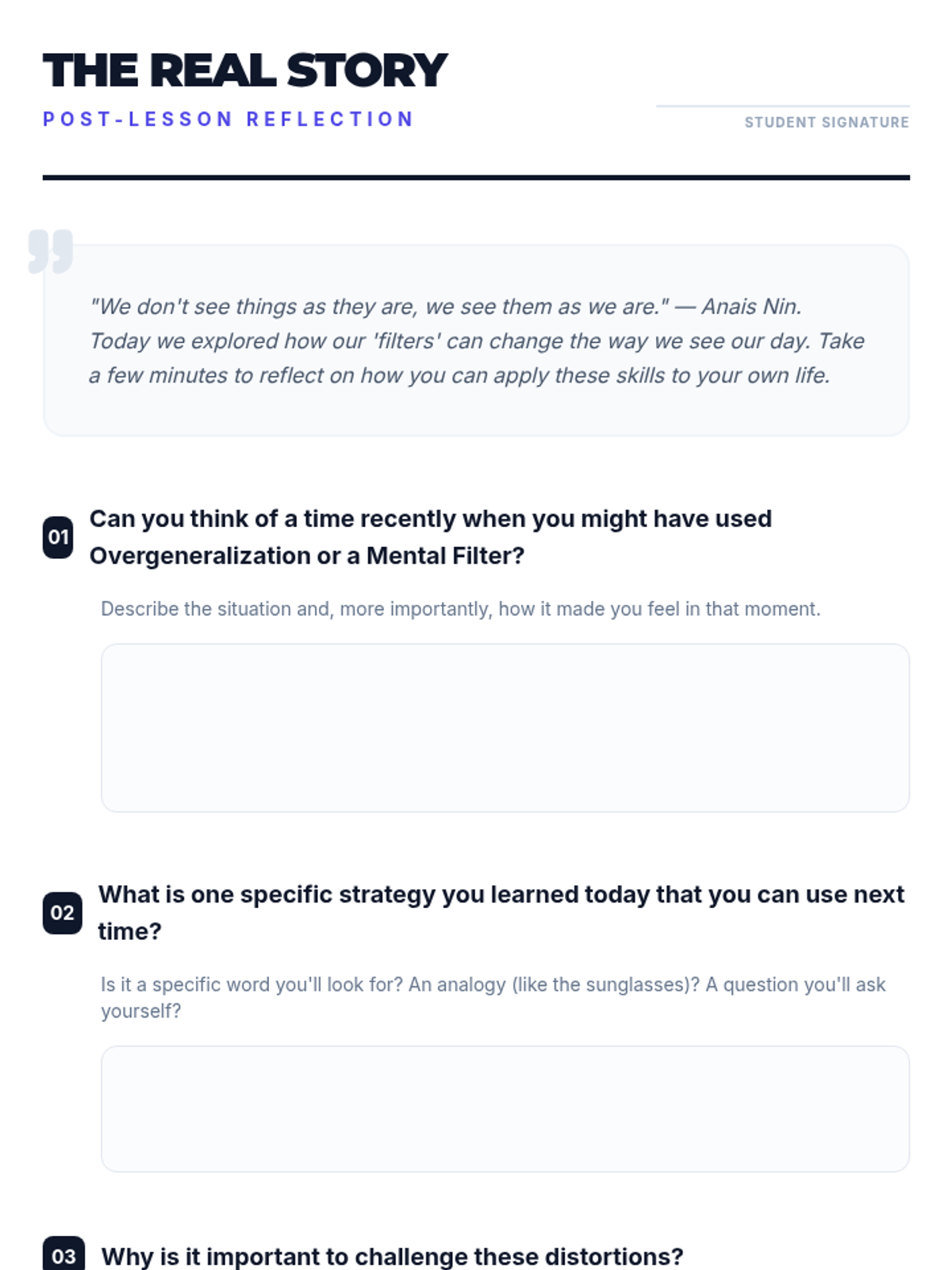 THE REAL STORY

POST-LESSON REFLECTION

STUDENT SIGNATURE

"We don't see things as they are, we see them as we are." — Anais Nin. Today we explored how our 'filters' can change the way we see our day. Take a few minutes to reflect on how you can apply these skills to your own life.

01 Can you think of a time recently when you might have used Overgeneralization or a Mental Filter?

Describe the situation and, more importantly, how it made you feel in that moment.

02 What is one specific strategy you learned today that you can use next time?

Is it a specific word you'll look for? An analogy (like the sunglasses)? A question you'll ask yourself?

03 Why is it important to challenge these distortions?